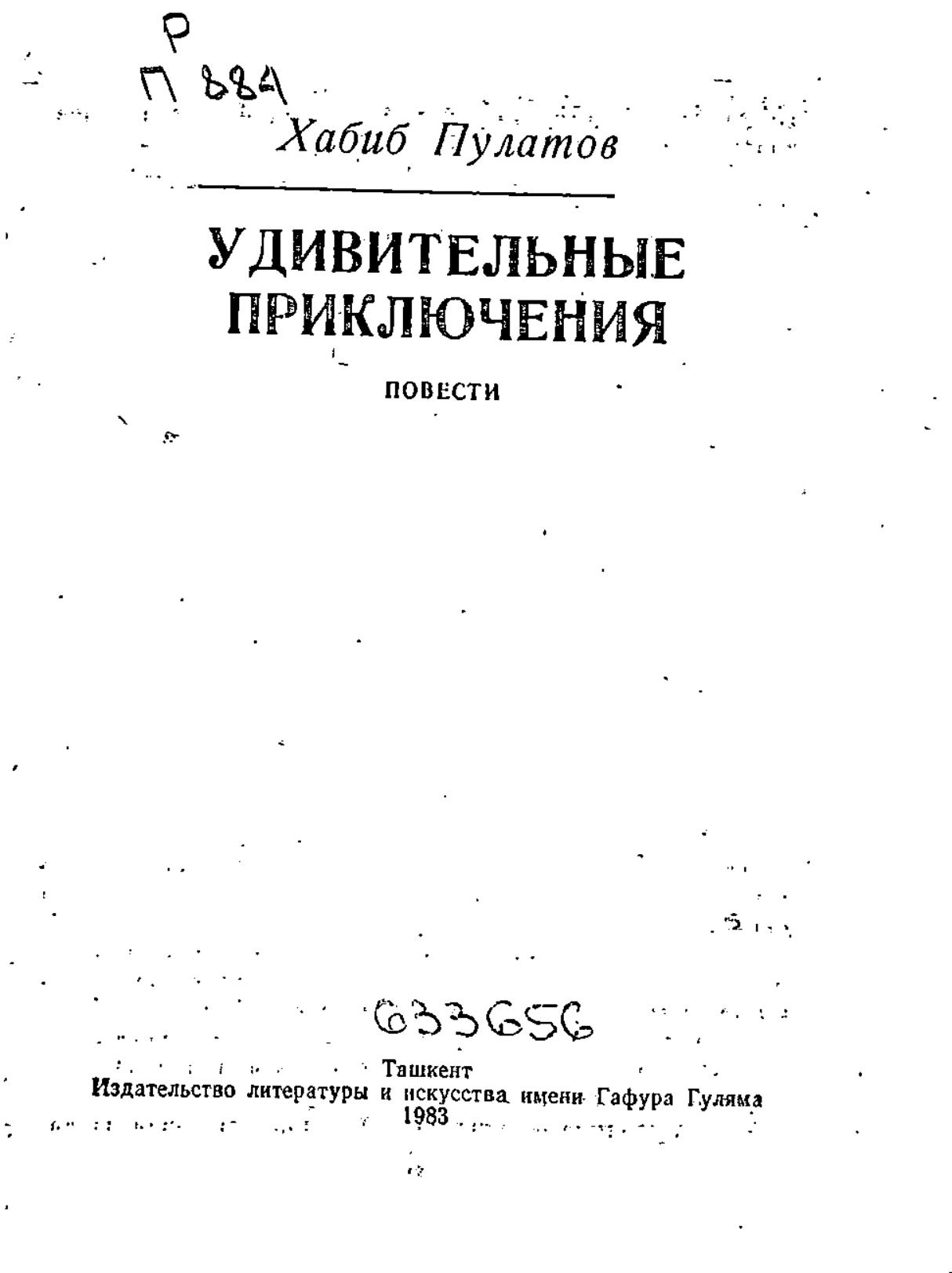 Р
П 884

Хабиб Пулатов

УДИВИТЕЛЬНЫЕ ПРИКЛЮЧЕНИЯ

ПОВЕСТИ

633656

Ташкент
Издательство литературы и искусства имени Гафура Гуляма
1983